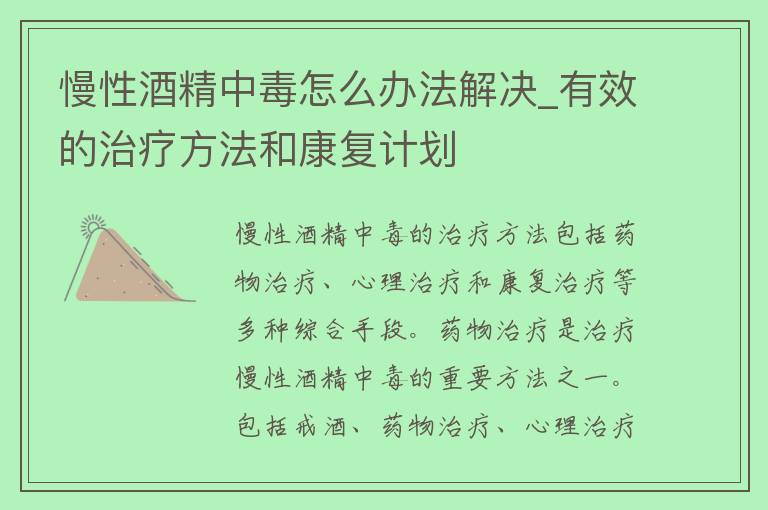 慢性酒精中毒怎么办法解决_有效的治疗方法和康复计划

慢性酒精中毒的治疗方法包括药物治疗、心理治疗和康复治疗等多种综合手段。药物治疗是治疗慢性酒精中毒的重要方法之一。包括戒酒、药物治疗、心理治疗